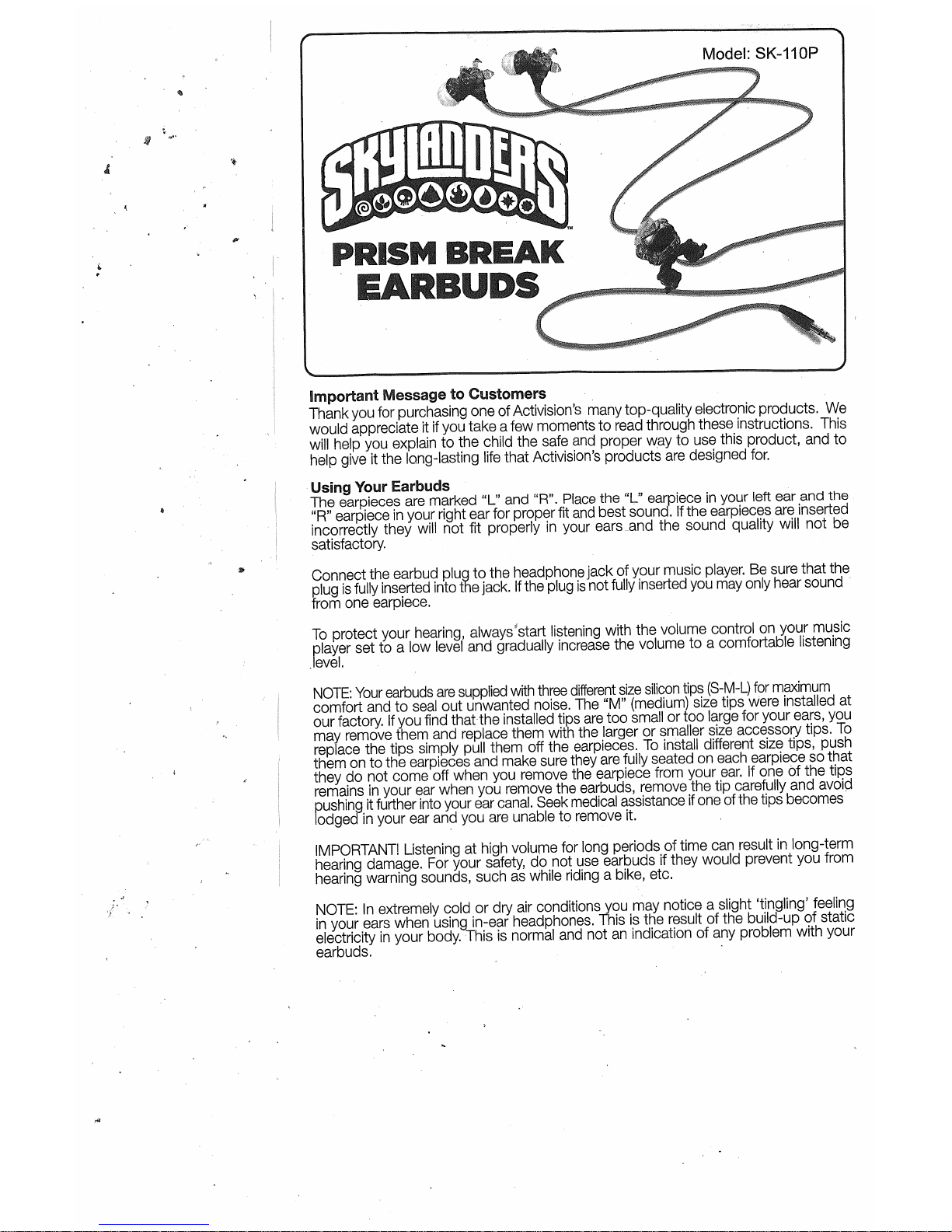 Model: SK-110P

SKYLANDERS™

PRISM BREAK EARBUDS

Important Message to Customers

Thank you for purchasing one of Activision's many top-quality electronic products. We would appreciate it if you take a few moments to read through these instructions. This will help you explain to the child the safe and proper way to use this product, and to help give it the long-lasting life that Activision's products are designed for.

Using Your Earbuds

The earpieces are marked "L" and "R". Place the "L" earpiece in your left ear and the "R" earpiece in your right ear for proper fit and best sound. If the earpieces are inserted incorrectly they will not fit properly in your ears and the sound quality will not be satisfactory.

Connect the earbud plug to the headphone jack of your music player. Be sure that the plug is fully inserted into the jack. If the plug is not fully inserted you may only hear sound from one earpiece.

To protect your hearing, always start listening with the volume control on your music player set to a low level and gradually increase the volume to a comfortable listening level.

NOTE: Your earbuds are supplied with three different size silicon tips (S-M-L) for maximum comfort and to seal out unwanted noise. The "M" (medium) size tips were installed at our factory. If you find that the installed tips are too small or too large for your ears, you may remove them and replace them with the larger or smaller size accessory tips. To replace the tips simply pull them off the earpieces. To install different size tips, push them on to the earpieces and make sure they are fully seated on each earpiece so that they do not come off when you remove the earpiece from your ear. If one of the tips remains in your ear when you remove the earbuds, remove the tip carefully and avoid pushing it further into your ear canal. Seek medical assistance if one of the tips becomes lodged in your ear and you are unable to remove it.

IMPORTANT! Listening at high volume for long periods of time can result in long-term hearing damage. For your safety, do not use earbuds if they would prevent you from hearing warning sounds, such as while riding a bike, etc.

NOTE: In extremely cold or dry air conditions you may notice a slight 'tingling' feeling in your ears when using in-ear headphones. This is the result of the build-up of static electricity in your body. This is normal and not an indication of any problem with your earbuds.